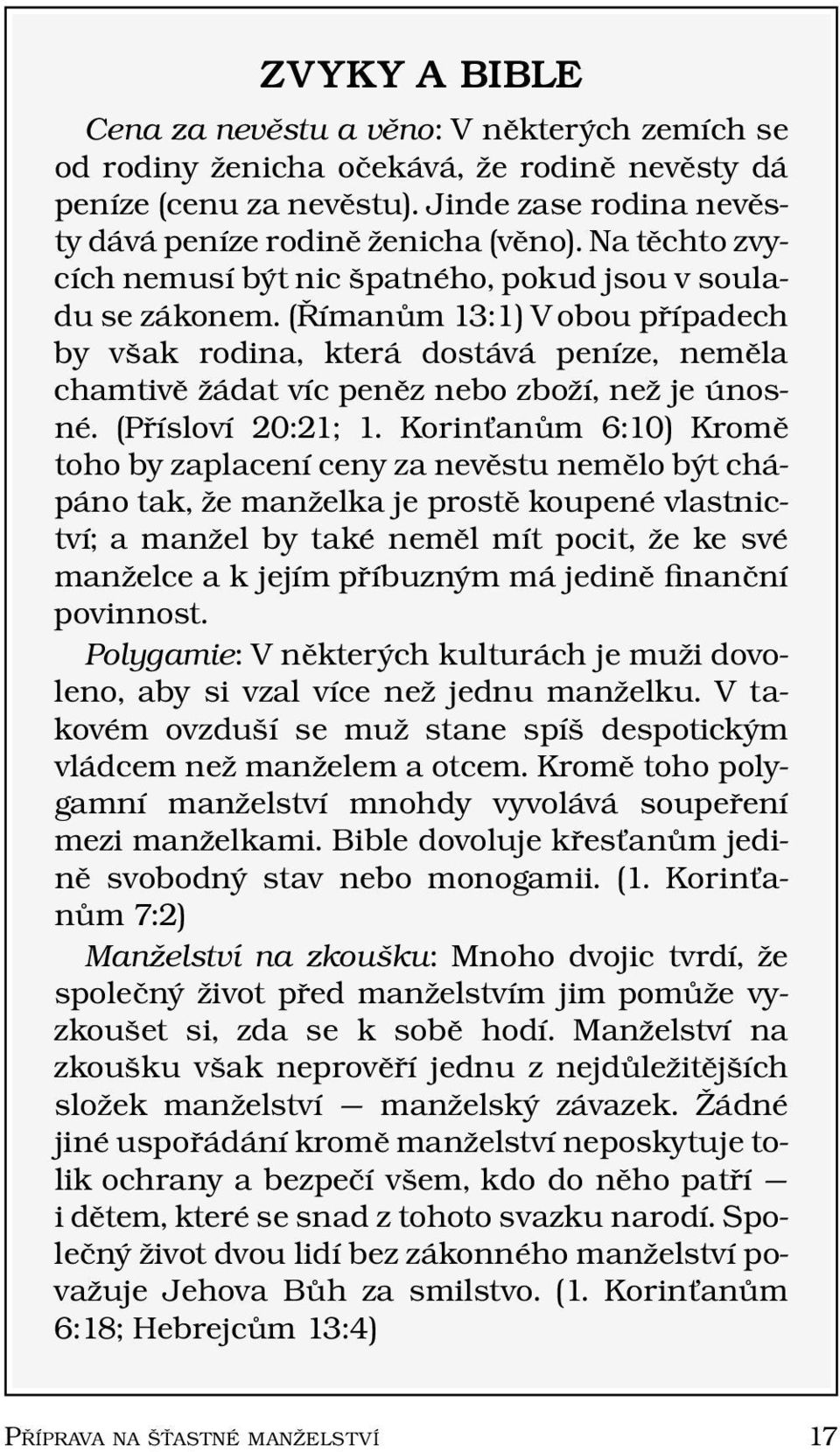 ZVYKY A BIBLE

Cena za nevěstu a věno: V některých zemích se od rodiny ženicha očekává, že rodině nevěsty dá peníze (cenu za nevěstu). Jinde zase rodina nevěsty dává peníze rodině ženicha (věno). Na těchto zvycích nemusí být nic špatného, pokud jsou v souladu se zákonem. (Římanům 13:1) V obou případech by však rodina, která dostává peníze, neměla chamtivě žádat víc peněz nebo zboží, než je únosné. (Přísloví 20:21; 1. Korinťanům 6:10) Kromě toho by zaplacení ceny za nevěstu nemělo být chápáno tak, že manželka je prostě koupené vlastnictví; a manžel by také neměl mít pocit, že ke své manželce a k jejím příbuzným má jedině finanční povinnost.

Polygamie: V některých kulturách je muži dovoleno, aby si vzal více než jednu manželku. V takovém ovzduší se muž stane spíš despotickým vládcem než manželem a otcem. Kromě toho polygamní manželství mnohdy vyvolává soupeření mezi manželkami. Bible dovoluje křesťanům jedině svobodný stav nebo monogamii. (1. Korinťanům 7:2)

Manželství na zkoušku: Mnoho dvojic tvrdí, že společný život před manželstvím jim pomůže vyzkoušet si, zda se k sobě hodí. Manželství na zkoušku však neprověří jednu z nejdůležitějších složek manželství — manželský závazek. Žádné jiné uspořádání kromě manželství neposkytuje tolik ochrany a bezpečí všem, kdo do něho patří — i dětem, které se snad z tohoto svazku narodí. Společný život dvou lidí bez zákonného manželství považuje Jehova Bůh za smilstvo. (1. Korinťanům 6:18; Hebrejcům 13:4)

PŘÍPRAVA NA ŠŤASTNÉ MANŽELSTVÍ 17